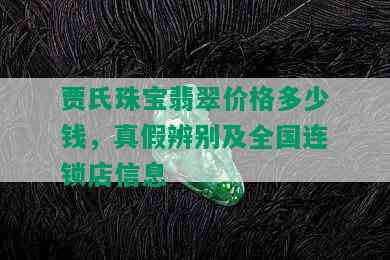 贾氏珠宝翡翠价格多少钱，真假辨别及全国连锁店信息